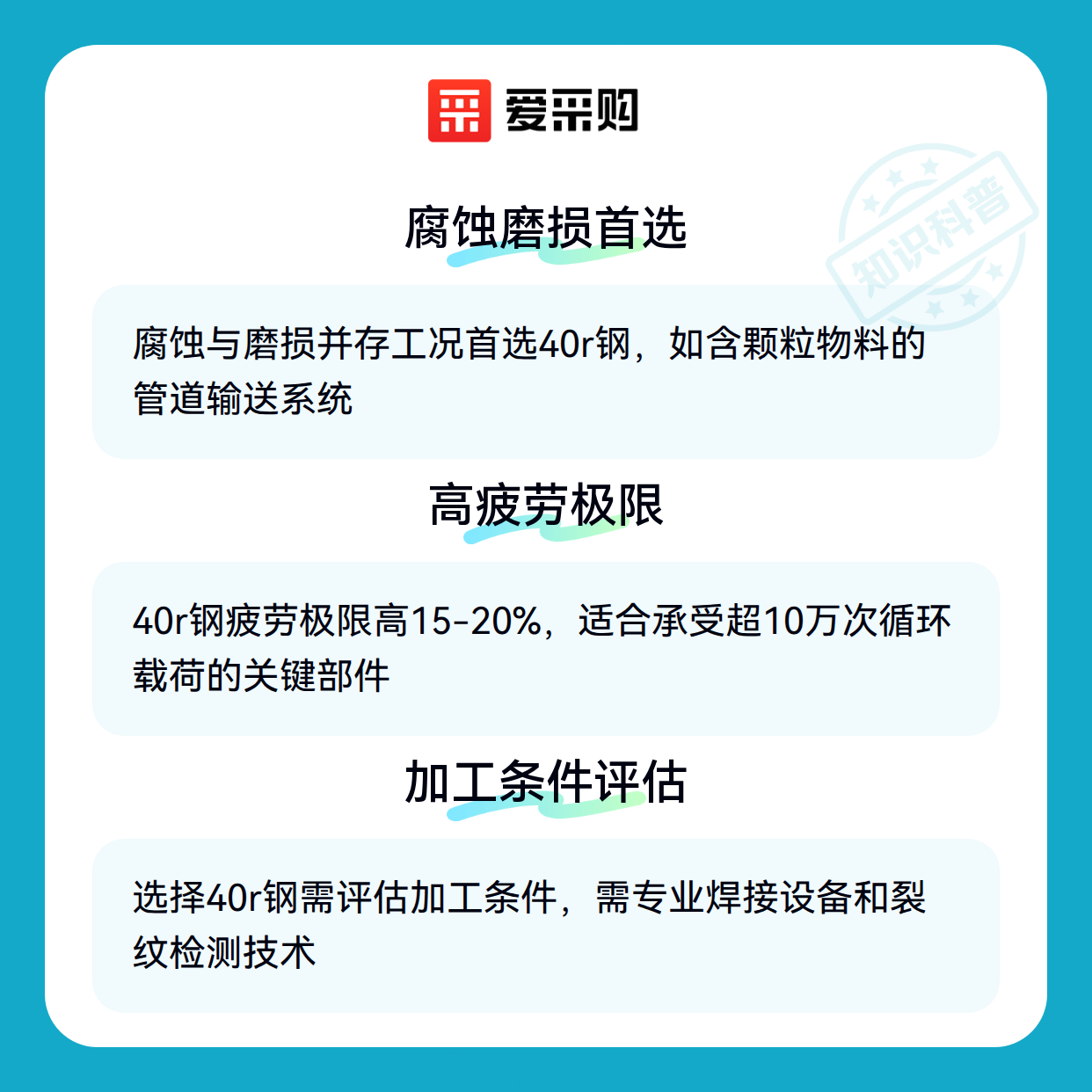 爱采购

腐蚀磨损首选

腐蚀与磨损并存工况首选40r钢，如含颗粒物料的管道输送系统

高疲劳极限

40r钢疲劳极限高15-20%，适合承受超10万次循环载荷的关键部件

加工条件评估

选择40r钢需评估加工条件，需专业焊接设备和裂纹检测技术

知识科普